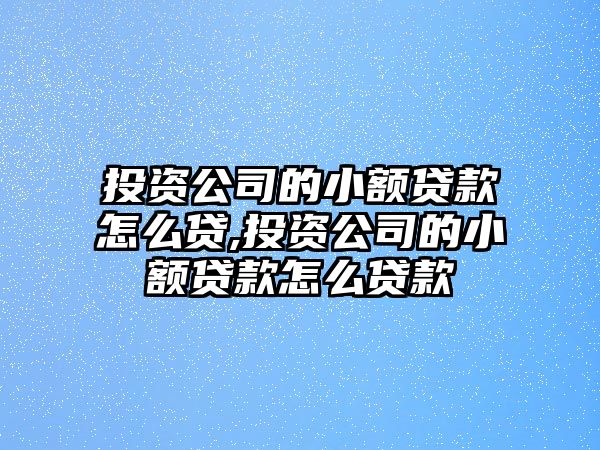 投资公司的小额贷款怎么贷,投资公司的小额贷款怎么贷款